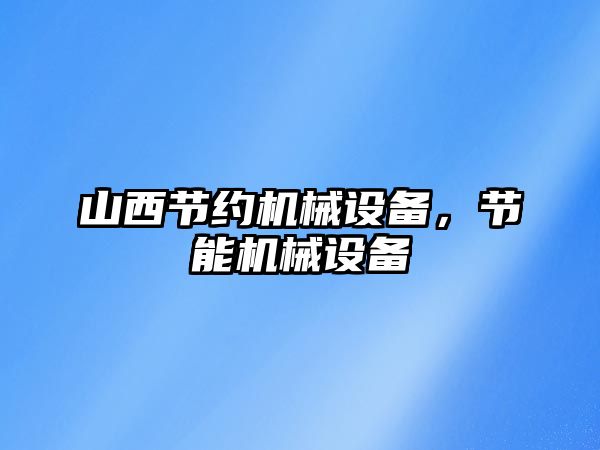 山西节约机械设备，节能机械设备